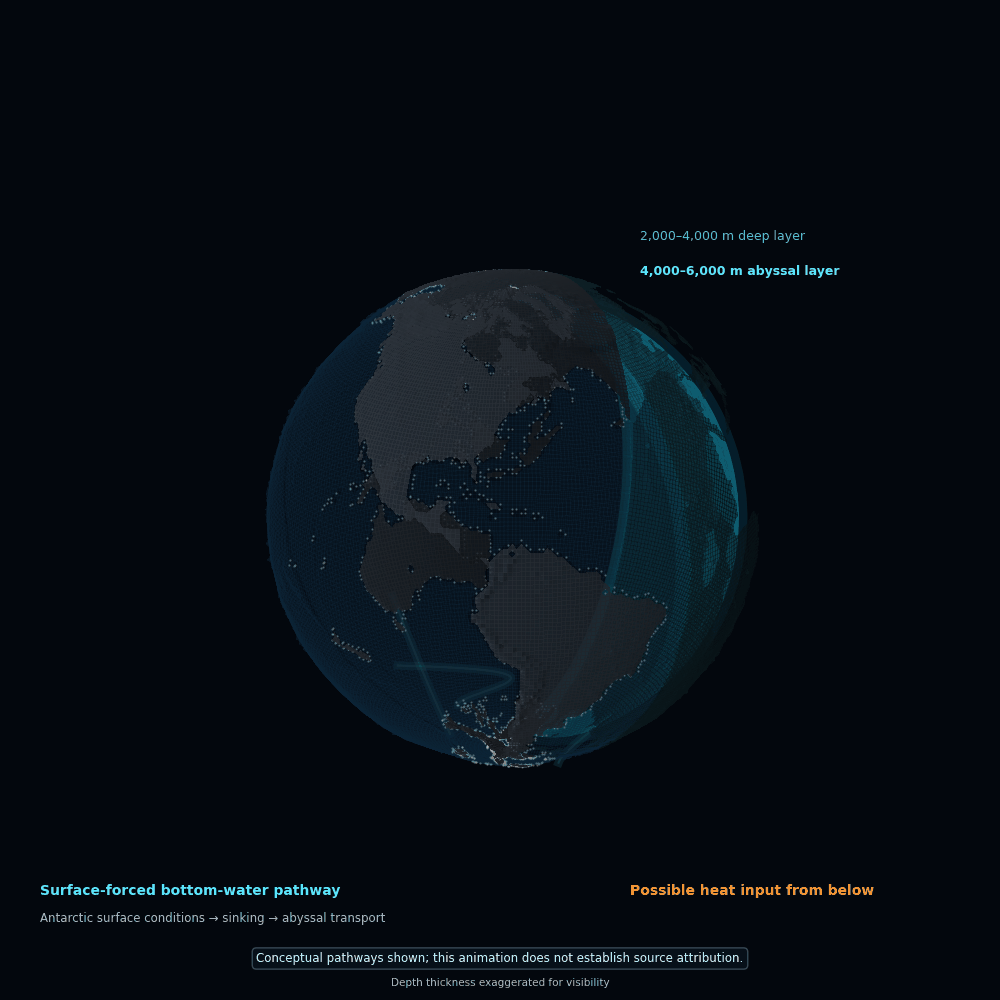 2,000–4,000 m deep layer

4,000–6,000 m abyssal layer

Surface-forced bottom-water pathway

Antarctic surface conditions → sinking → abyssal transport

Possible heat input from below

Conceptual pathways shown; this animation does not establish source attribution.

Depth thickness exaggerated for visibility